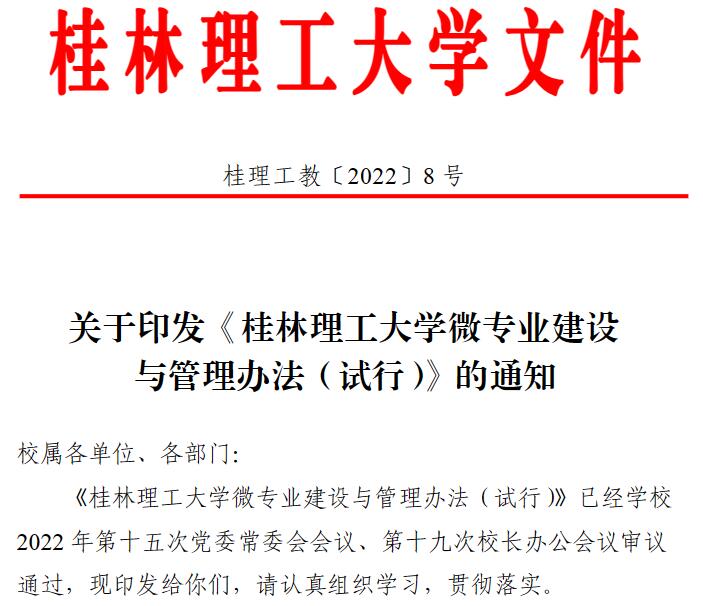 桂林理工大学文件

桂理工教〔2022〕8号

关于印发《桂林理工大学微专业建设与管理办法（试行）》的通知

校属各单位、各部门:

《桂林理工大学微专业建设与管理办法（试行）》已经学校2022年第十五次党委常委会会议、第十九次校长办公会议审议通过，现印发给你们，请认真组织学习，贯彻落实。